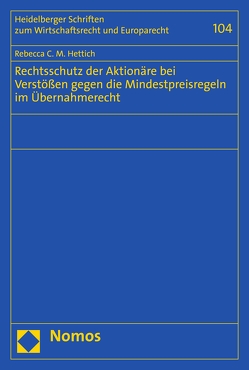 Heidelberger Schriften zum Wirtschaftsrecht und Europarecht

104

Rebecca C. M. Hettich

Rechtsschutz der Aktionäre bei Verstößen gegen die Mindestpreisregeln im Übernahmerecht

Nomos